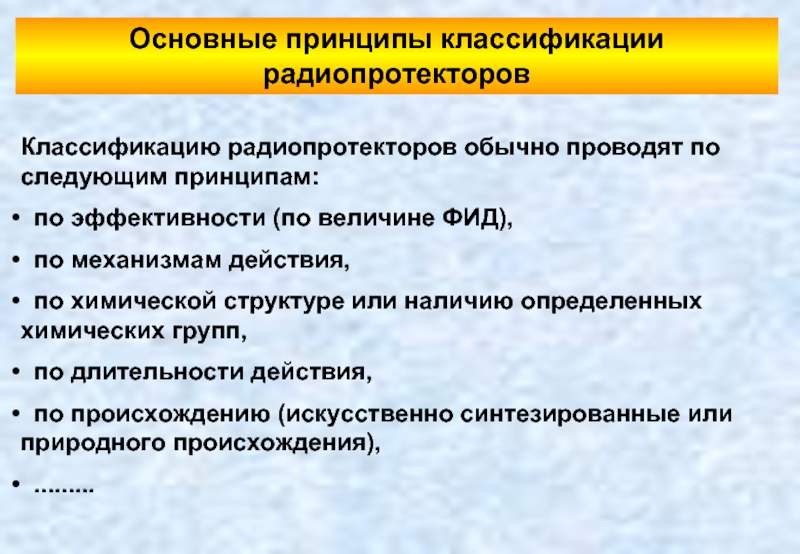 Основные принципы классификации радиопротекторов

Классификацию радиопротекторов обычно проводят по следующим принципам:

• по эффективности (по величине ФИД),

• по механизмам действия,

• по химической структуре или наличию определенных химических групп,

• по длительности действия,

• по происхождению (искусственно синтезированные или природного происхождения),

• .........